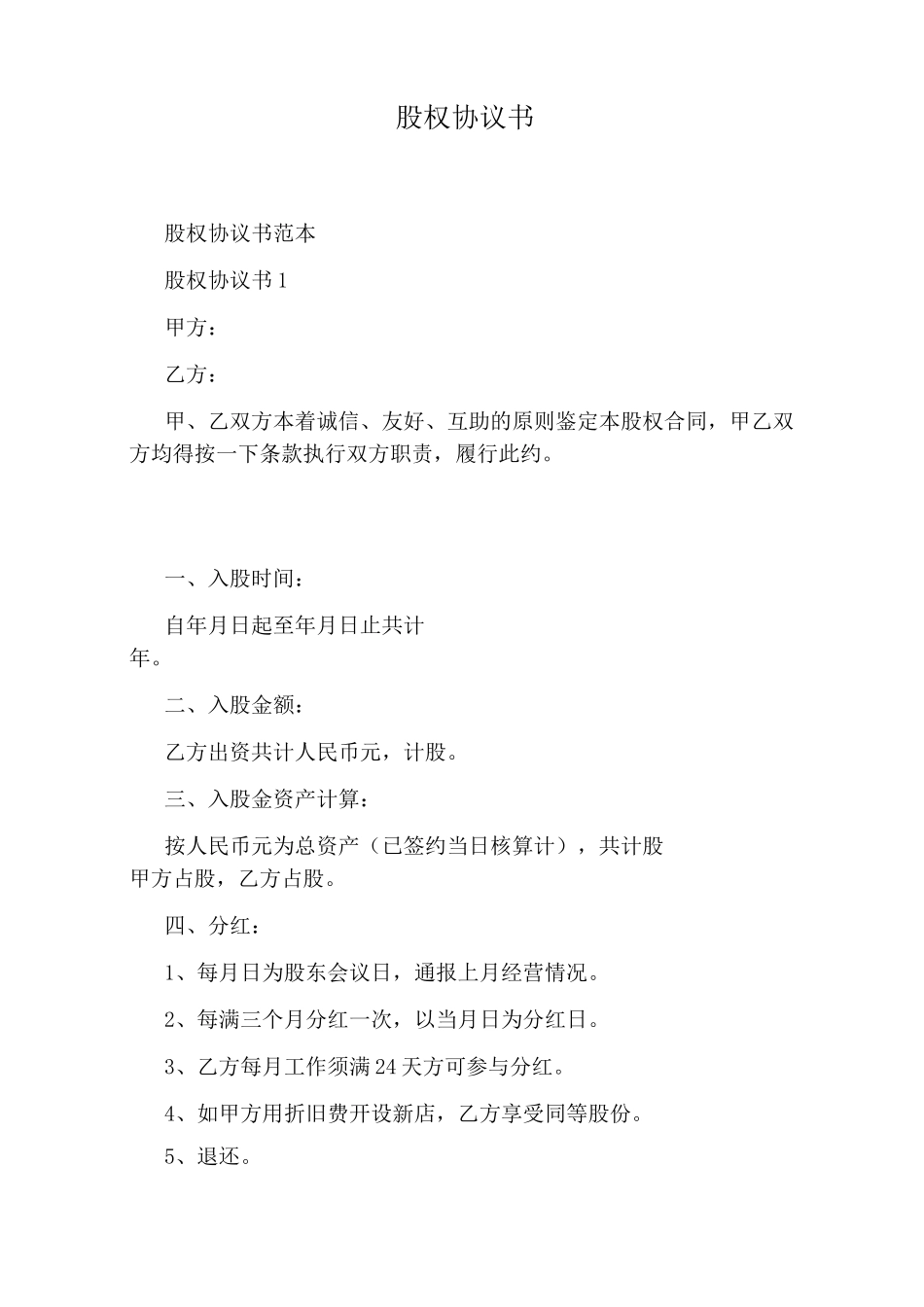 股权协议书

股权协议书范本

股权协议书1

甲方：

乙方：

甲、乙双方本着诚信、友好、互助的原则鉴定本股权合同，甲乙双方均得按一下条款执行双方职责，履行此约。

一、入股时间：

自年月日起至年月日止共计年。

二、入股金额：

乙方出资共计人民币元，计股。

三、入股金资产计算：

按人民币元为总资产（已签约当日核算计），共计股甲方占股，乙方占股。

四、分红：

1、每月日为股东会议日，通报上月经营情况。

2、每满三个月分红一次，以当月日为分红日。

3、乙方每月工作须满24天方可参与分红。

4、如甲方用折旧费开设新店，乙方享受同等股份。

5、退还。